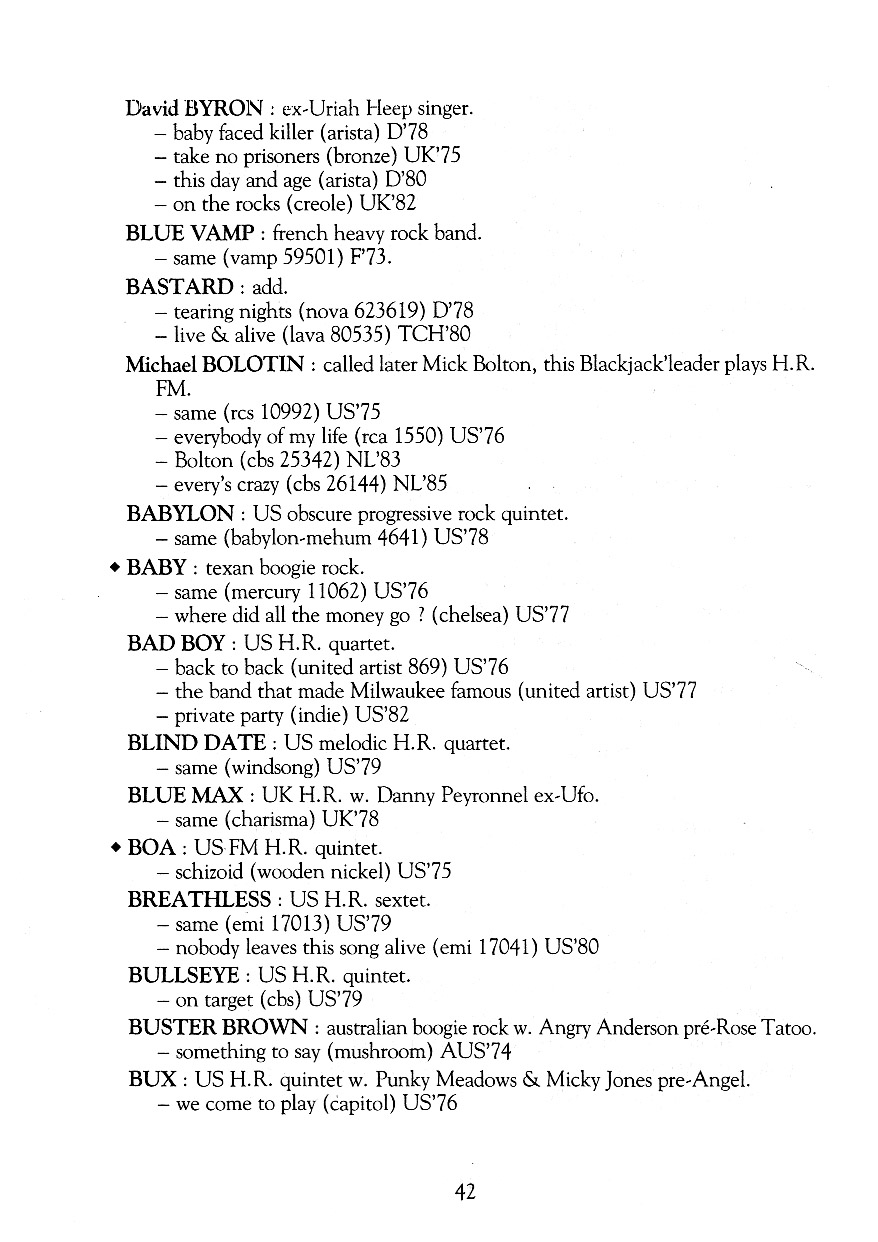 David BYRON : ex-Uriah Heep singer.
– baby faced killer (arista) D'78
– take no prisoners (bronze) UK'75
– this day and age (arista) D'80
– on the rocks (creole) UK'82

BLUE VAMP : french heavy rock band.
– same (vamp 59501) F'73.

BASTARD : add.
– tearing nights (nova 623619) D'78
– live & alive (lava 80535) TCH'80

Michael BOLOTIN : called later Mick Bolton, this Blackjack'leader plays H.R. FM.
– same (rcs 10992) US'75
– everybody of my life (rca 1550) US'76
– Bolton (cbs 25342) NL'83
– every's crazy (cbs 26144) NL'85

BABYLON : US obscure progressive rock quintet.
– same (babylon-mehum 4641) US'78

◆ BABY : texan boogie rock.
– same (mercury 11062) US'76
– where did all the money go ? (chelsea) US'77

BAD BOY : US H.R. quartet.
– back to back (united artist 869) US'76
– the band that made Milwaukee famous (united artist) US'77
– private party (indie) US'82

BLIND DATE : US melodic H.R. quartet.
– same (windsong) US'79

BLUE MAX : UK H.R. w. Danny Peyronnel ex-Ufo.
– same (charisma) UK'78

◆ BOA : US FM H.R. quintet.
– schizoid (wooden nickel) US'75

BREATHLESS : US H.R. sextet.
– same (emi 17013) US'79
– nobody leaves this song alive (emi 17041) US'80

BULLSEYE : US H.R. quintet.
– on target (cbs) US'79

BUSTER BROWN : australian boogie rock w. Angry Anderson pré-Rose Tatoo.
– something to say (mushroom) AUS'74

BUX : US H.R. quintet w. Punky Meadows & Micky Jones pre-Angel.
– we come to play (capitol) US'76

42